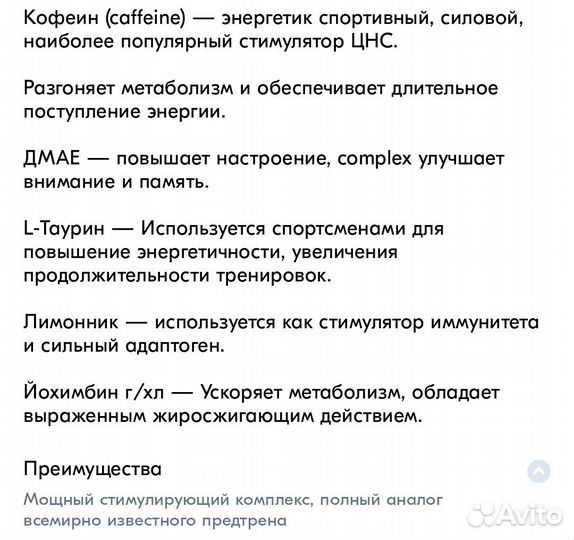 Кофеин (caffeine) — энергетик спортивный, силовой, наиболее популярный стимулятор ЦНС.

Разгоняет метаболизм и обеспечивает длительное поступление энергии.

ДМАЕ — повышает настроение, complex улучшает внимание и память.

L-Таурин — Используется спортсменами для повышение энергетичности, увеличения продолжительности тренировок.

Лимонник — используется как стимулятор иммунитета и сильный адаптоген.

Йохимбин г/хл — Ускоряет метаболизм, обладает выраженным жиросжигающим действием.

Преимущества

Мощный стимулирующий комплекс, полный аналог всемирно известного предтрена

Avito